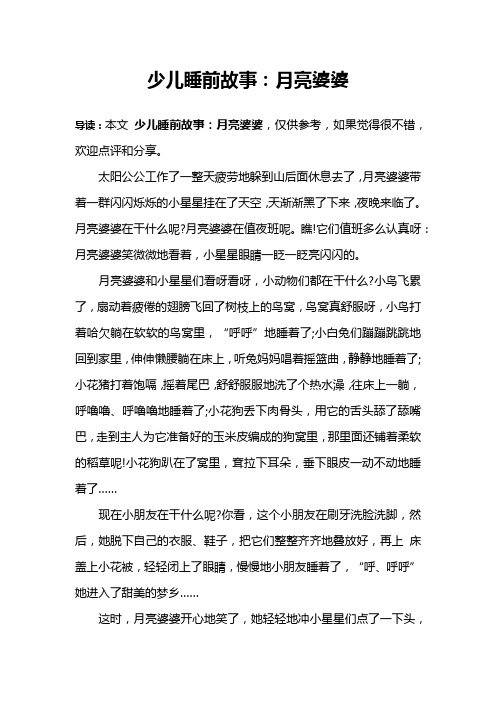 少儿睡前故事：月亮婆婆

导读：本文 少儿睡前故事：月亮婆婆，仅供参考，如果觉得很不错，欢迎点评和分享。

太阳公公工作了一整天疲劳地躲到山后面休息去了，月亮婆婆带着一群闪闪烁烁的小星星挂在了天空，天渐渐黑了下来，夜晚来临了。月亮婆婆在干什么呢?月亮婆婆在值夜班呢。瞧!它们值班多么认真呀：月亮婆婆笑微微地看着，小星星眼睛一眨一眨亮闪闪的。

月亮婆婆和小星星们看呀看呀，小动物们都在干什么?小鸟飞累了，扇动着疲倦的翅膀飞回了树枝上的鸟窝，鸟窝真舒服呀，小鸟打着哈欠躺在软软的鸟窝里，“呼呼”地睡着了;小白兔们蹦蹦跳跳地回到家里，伸伸懒腰躺在床上，听兔妈妈唱着摇篮曲，静静地睡着了;小花猪打着饱嗝，摇着尾巴，舒舒服服地洗了个热水澡，往床上一躺，呼噜噜、呼噜噜地睡着了;小花狗丢下肉骨头，用它的舌头舔了舔嘴巴，走到主人为它准备好的玉米皮编成的狗窝里，那里面还铺着柔软的稻草呢!小花狗趴在了窝里，耷拉下耳朵，垂下眼皮一动不动地睡着了……

现在小朋友在干什么呢?你看，这个小朋友在刷牙洗脸洗脚，然后，她脱下自己的衣服、鞋子，把它们整整齐齐地叠放好，再上 床盖上小花被，轻轻闭上了眼睛，慢慢地小朋友睡着了，“呼、呼呼”她进入了甜美的梦乡……

这时，月亮婆婆开心地笑了，她轻轻地冲小星星们点了一下头，